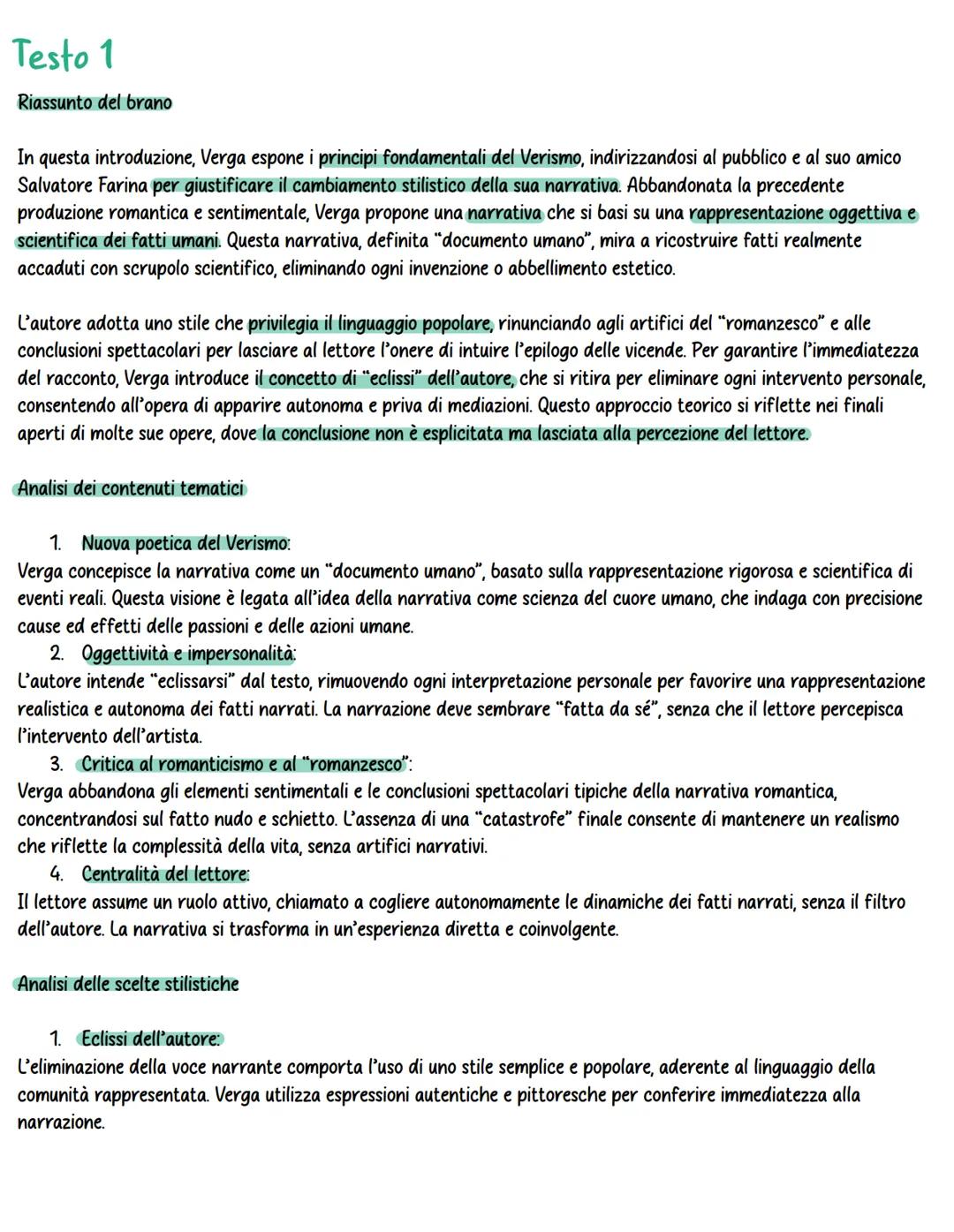 Testo 1

Riassunto del brano

In questa introduzione, Verga espone i principi fondamentali del Verismo, indirizzandosi al pubblico e al suo amico Salvatore Farina per giustificare il cambiamento stilistico della sua narrativa. Abbandonata la precedente produzione romantica e sentimentale, Verga propone una narrativa che si basi su una rappresentazione oggettiva e scientifica dei fatti umani. Questa narrativa, definita "documento umano", mira a ricostruire fatti realmente accaduti con scrupolo scientifico, eliminando ogni invenzione o abbellimento estetico.

L'autore adotta uno stile che privilegia il linguaggio popolare, rinunciando agli artifici del "romanzesco" e alle conclusioni spettacolari per lasciare al lettore l'onere di intuire l'epilogo delle vicende. Per garantire l'immediatezza del racconto, Verga introduce il concetto di "eclissi" dell'autore, che si ritira per eliminare ogni intervento personale, consentendo all'opera di apparire autonoma e priva di mediazioni. Questo approccio teorico si riflette nei finali aperti di molte sue opere, dove la conclusione non è esplicitata ma lasciata alla percezione del lettore.

Analisi dei contenuti tematici

1. Nuova poetica del Verismo:
Verga concepisce la narrativa come un "documento umano", basato sulla rappresentazione rigorosa e scientifica di eventi reali. Questa visione è legata all'idea della narrativa come scienza del cuore umano, che indaga con precisione cause ed effetti delle passioni e delle azioni umane.
2. Oggettività e impersonalità:
L'autore intende "eclissarsi" dal testo, rimuovendo ogni interpretazione personale per favorire una rappresentazione realistica e autonoma dei fatti narrati. La narrazione deve sembrare "fatta da sé", senza che il lettore percepisca l'intervento dell'artista.
3. Critica al romanticismo e al "romanzesco":
Verga abbandona gli elementi sentimentali e le conclusioni spettacolari tipiche della narrativa romantica, concentrandosi sul fatto nudo e schietto. L'assenza di una "catastrofe" finale consente di mantenere un realismo che riflette la complessità della vita, senza artifici narrativi.
4. Centralità del lettore:
Il lettore assume un ruolo attivo, chiamato a cogliere autonomamente le dinamiche dei fatti narrati, senza il filtro dell'autore. La narrativa si trasforma in un'esperienza diretta e coinvolgente.

Analisi delle scelte stilistiche

1. Eclissi dell'autore:
L'eliminazione della voce narrante comporta l'uso di uno stile semplice e popolare, aderente al linguaggio della comunità rappresentata. Verga utilizza espressioni autentiche e pittoresche per conferire immediatezza alla narrazione.